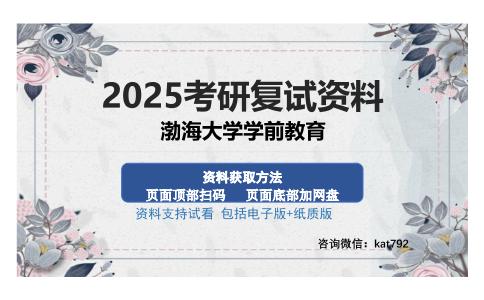 2025考研复试资料
渤海大学学前教育

资料获取方法
页面顶部扫码　　页面底部加网盘
资料支持试看 包括电子版+纸质版

咨询微信：kat792